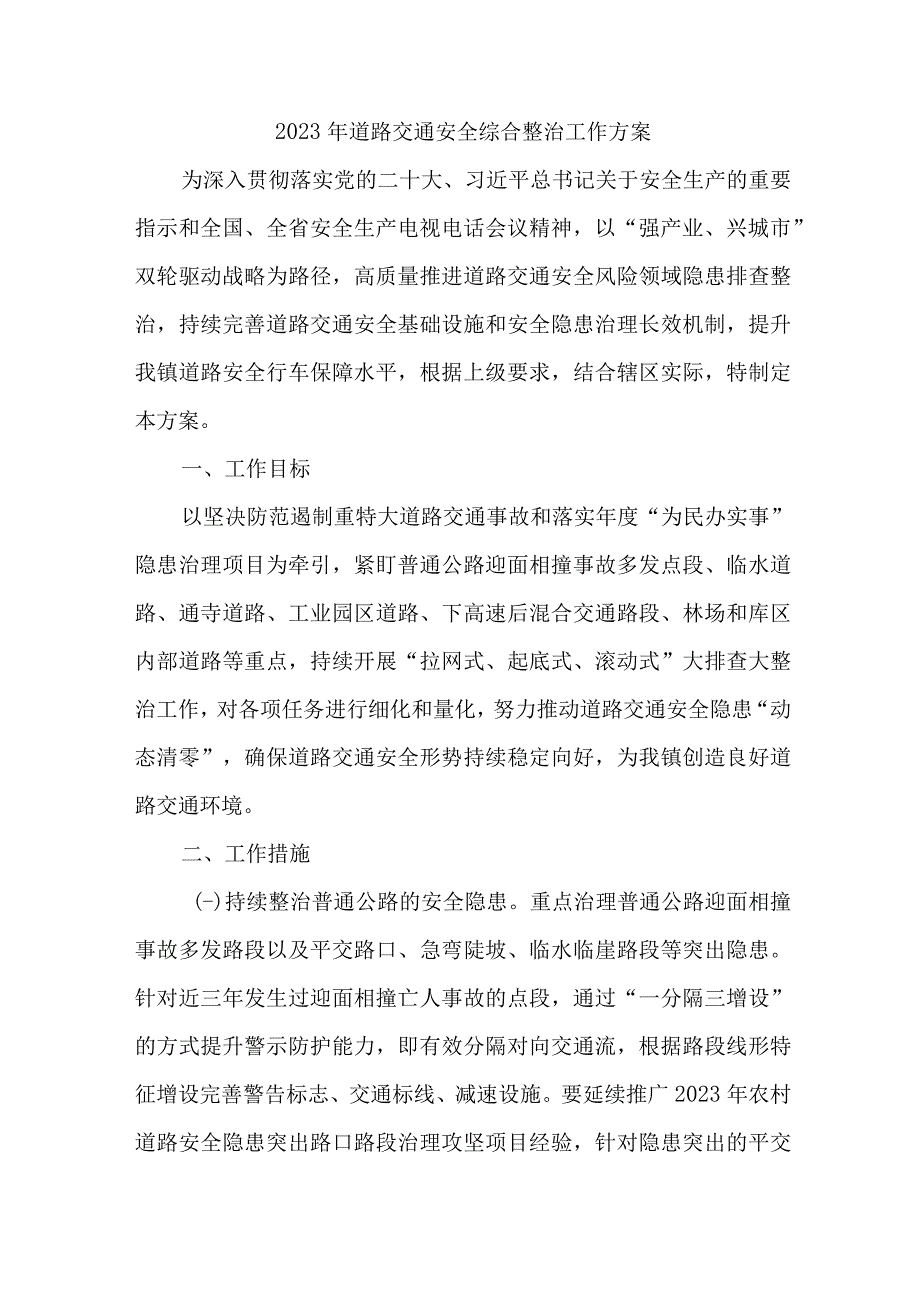 2023年道路交通安全综合整治工作方案

为深入贯彻落实党的二十大、习近平总书记关于安全生产的重要指示和全国、全省安全生产电视电话会议精神，以“强产业、兴城市”双轮驱动战略为路径，高质量推进道路交通安全风险领域隐患排查整治，持续完善道路交通安全基础设施和安全隐患治理长效机制，提升我镇道路安全行车保障水平，根据上级要求，结合辖区实际，特制定本方案。

一、工作目标

以坚决防范遏制重特大道路交通事故和落实年度“为民办实事”隐患治理项目为牵引，紧盯普通公路迎面相撞事故多发点段、临水道路、通寺道路、工业园区道路、下高速后混合交通路段、林场和库区内部道路等重点，持续开展“拉网式、起底式、滚动式”大排查大整治工作，对各项任务进行细化和量化，努力推动道路交通安全隐患“动态清零”，确保道路交通安全形势持续稳定向好，为我镇创造良好道路交通环境。

二、工作措施

(一)持续整治普通公路的安全隐患。重点治理普通公路迎面相撞事故多发路段以及平交路口、急弯陡坡、临水临崖路段等突出隐患。针对近三年发生过迎面相撞亡人事故的点段，通过“一分隔三增设”的方式提升警示防护能力，即有效分隔对向交通流，根据路段线形特征增设完善警告标志、交通标线、减速设施。要延续推广2023年农村道路安全隐患突出路口路段治理攻坚项目经验，针对隐患突出的平交